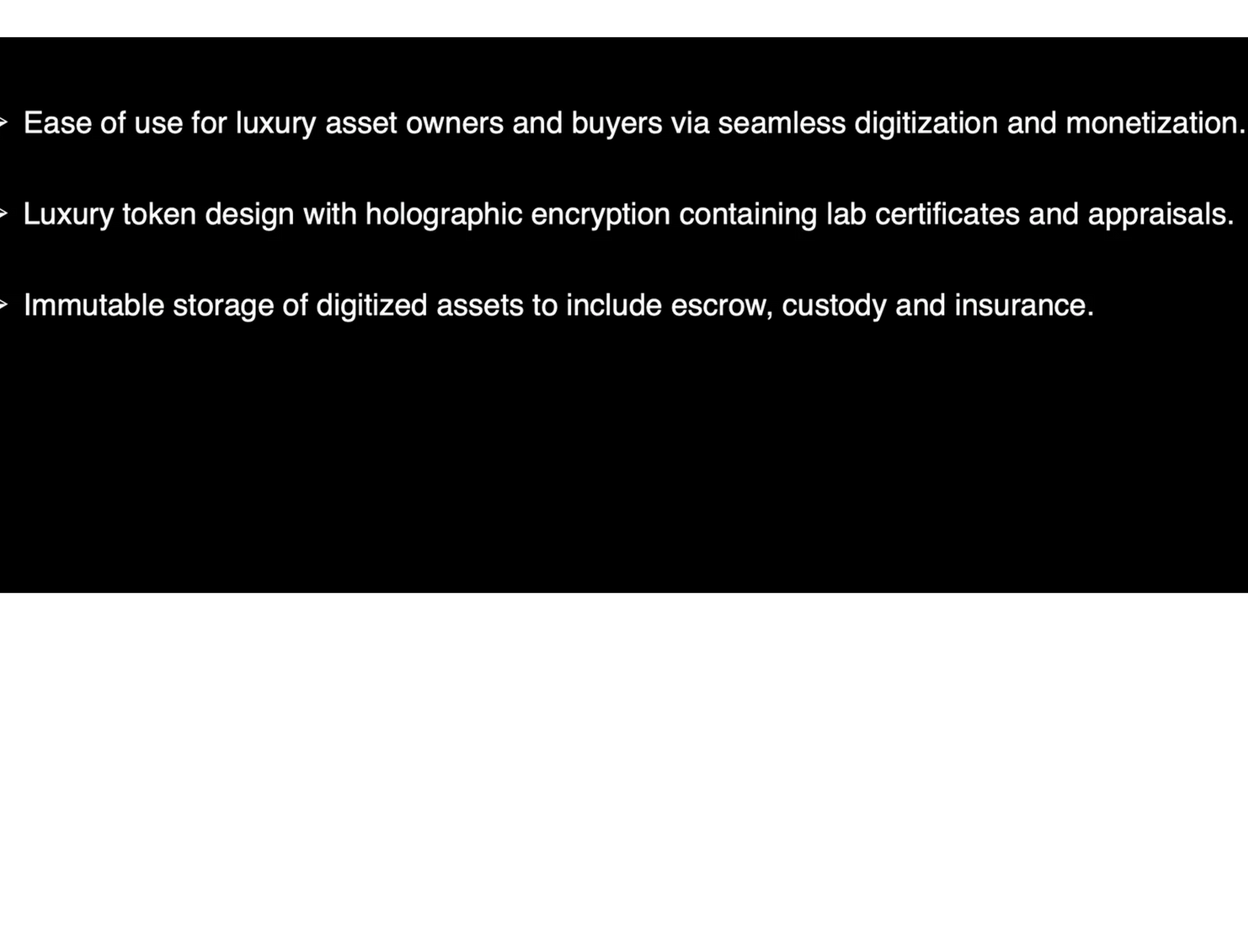 > Ease of use for luxury asset owners and buyers via seamless digitization and monetization.

> Luxury token design with holographic encryption containing lab certificates and appraisals.

> Immutable storage of digitized assets to include escrow, custody and insurance.